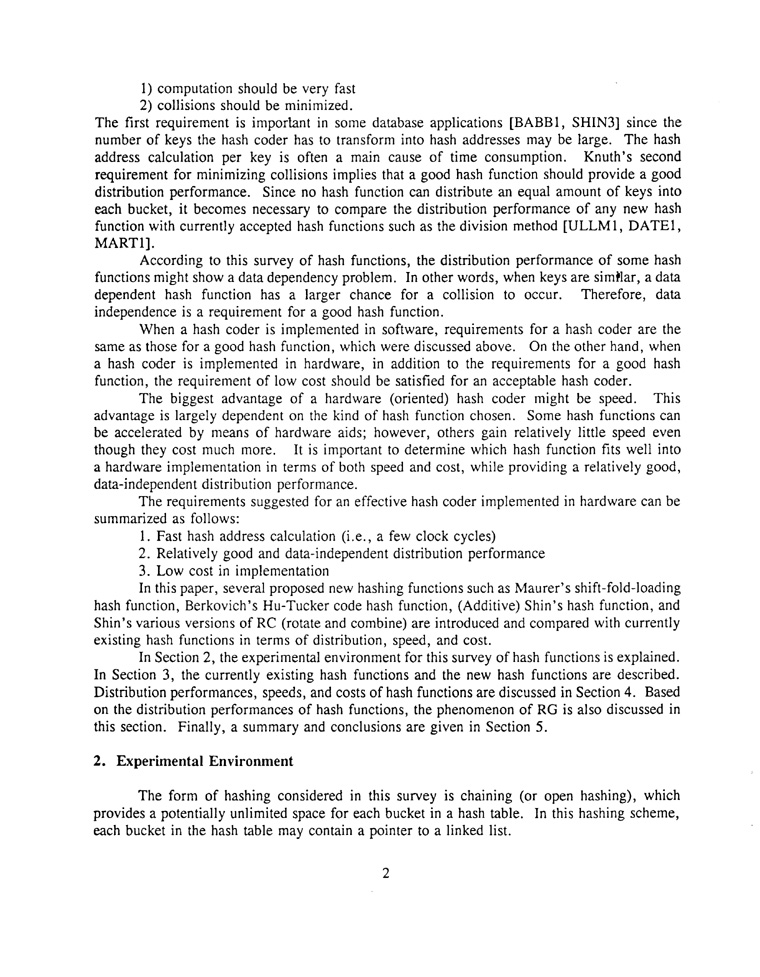 1) computation should be very fast
2) collisions should be minimized.
The first requirement is important in some database applications [BABB1, SHIN3] since the number of keys the hash coder has to transform into hash addresses may be large. The hash address calculation per key is often a main cause of time consumption. Knuth's second requirement for minimizing collisions implies that a good hash function should provide a good distribution performance. Since no hash function can distribute an equal amount of keys into each bucket, it becomes necessary to compare the distribution performance of any new hash function with currently accepted hash functions such as the division method [ULLM1, DATE1, MART1].

According to this survey of hash functions, the distribution performance of some hash functions might show a data dependency problem. In other words, when keys are similar, a data dependent hash function has a larger chance for a collision to occur. Therefore, data independence is a requirement for a good hash function.

When a hash coder is implemented in software, requirements for a hash coder are the same as those for a good hash function, which were discussed above. On the other hand, when a hash coder is implemented in hardware, in addition to the requirements for a good hash function, the requirement of low cost should be satisfied for an acceptable hash coder.

The biggest advantage of a hardware (oriented) hash coder might be speed. This advantage is largely dependent on the kind of hash function chosen. Some hash functions can be accelerated by means of hardware aids; however, others gain relatively little speed even though they cost much more. It is important to determine which hash function fits well into a hardware implementation in terms of both speed and cost, while providing a relatively good, data-independent distribution performance.

The requirements suggested for an effective hash coder implemented in hardware can be summarized as follows:
1. Fast hash address calculation (i.e., a few clock cycles)
2. Relatively good and data-independent distribution performance
3. Low cost in implementation
In this paper, several proposed new hashing functions such as Maurer's shift-fold-loading hash function, Berkovich's Hu-Tucker code hash function, (Additive) Shin's hash function, and Shin's various versions of RC (rotate and combine) are introduced and compared with currently existing hash functions in terms of distribution, speed, and cost.

In Section 2, the experimental environment for this survey of hash functions is explained. In Section 3, the currently existing hash functions and the new hash functions are described. Distribution performances, speeds, and costs of hash functions are discussed in Section 4. Based on the distribution performances of hash functions, the phenomenon of RG is also discussed in this section. Finally, a summary and conclusions are given in Section 5.

2. Experimental Environment

The form of hashing considered in this survey is chaining (or open hashing), which provides a potentially unlimited space for each bucket in a hash table. In this hashing scheme, each bucket in the hash table may contain a pointer to a linked list.

2